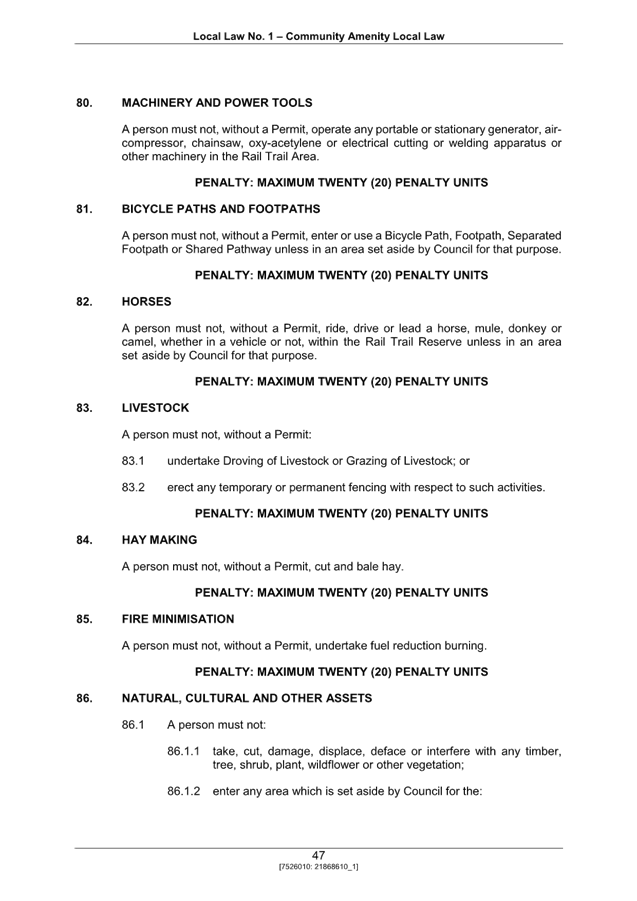 Local Law No. 1 – Community Amenity Local Law

80. MACHINERY AND POWER TOOLS

A person must not, without a Permit, operate any portable or stationary generator, air-compressor, chainsaw, oxy-acetylene or electrical cutting or welding apparatus or other machinery in the Rail Trail Area.

PENALTY: MAXIMUM TWENTY (20) PENALTY UNITS

81. BICYCLE PATHS AND FOOTPATHS

A person must not, without a Permit, enter or use a Bicycle Path, Footpath, Separated Footpath or Shared Pathway unless in an area set aside by Council for that purpose.

PENALTY: MAXIMUM TWENTY (20) PENALTY UNITS

82. HORSES

A person must not, without a Permit, ride, drive or lead a horse, mule, donkey or camel, whether in a vehicle or not, within the Rail Trail Reserve unless in an area set aside by Council for that purpose.

PENALTY: MAXIMUM TWENTY (20) PENALTY UNITS

83. LIVESTOCK

A person must not, without a Permit:

83.1 undertake Droving of Livestock or Grazing of Livestock; or

83.2 erect any temporary or permanent fencing with respect to such activities.

PENALTY: MAXIMUM TWENTY (20) PENALTY UNITS

84. HAY MAKING

A person must not, without a Permit, cut and bale hay.

PENALTY: MAXIMUM TWENTY (20) PENALTY UNITS

85. FIRE MINIMISATION

A person must not, without a Permit, undertake fuel reduction burning.

PENALTY: MAXIMUM TWENTY (20) PENALTY UNITS

86. NATURAL, CULTURAL AND OTHER ASSETS

86.1 A person must not:

86.1.1 take, cut, damage, displace, deface or interfere with any timber, tree, shrub, plant, wildflower or other vegetation;

86.1.2 enter any area which is set aside by Council for the:

47
[7526010: 21868610_1]